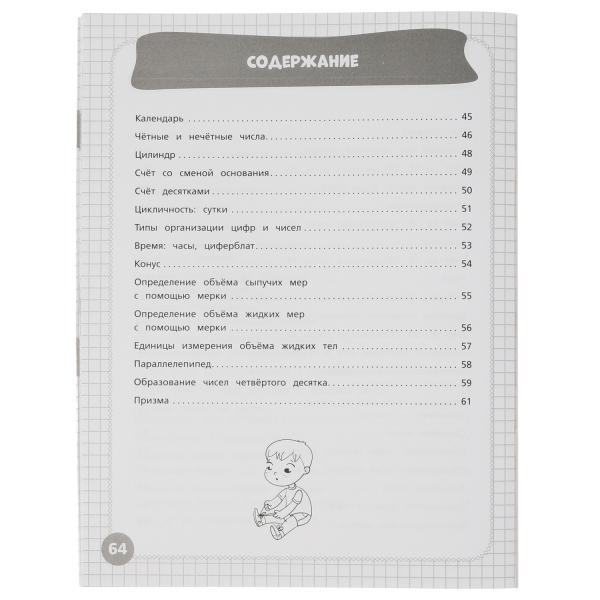 СОДЕРЖАНИЕ

Календарь 45
Чётные и нечётные числа 46
Цилиндр 48
Счёт со сменой основания 49
Счёт десятками 50
Цикличность: сутки 51
Типы организации цифр и чисел 52
Время: часы, циферблат 53
Конус 54
Определение объёма сыпучих мер с помощью мерки 55
Определение объёма жидких мер с помощью мерки 56
Единицы измерения объёма жидких тел 57
Параллелепипед 58
Образование чисел четвёртого десятка 59
Призма 61

64